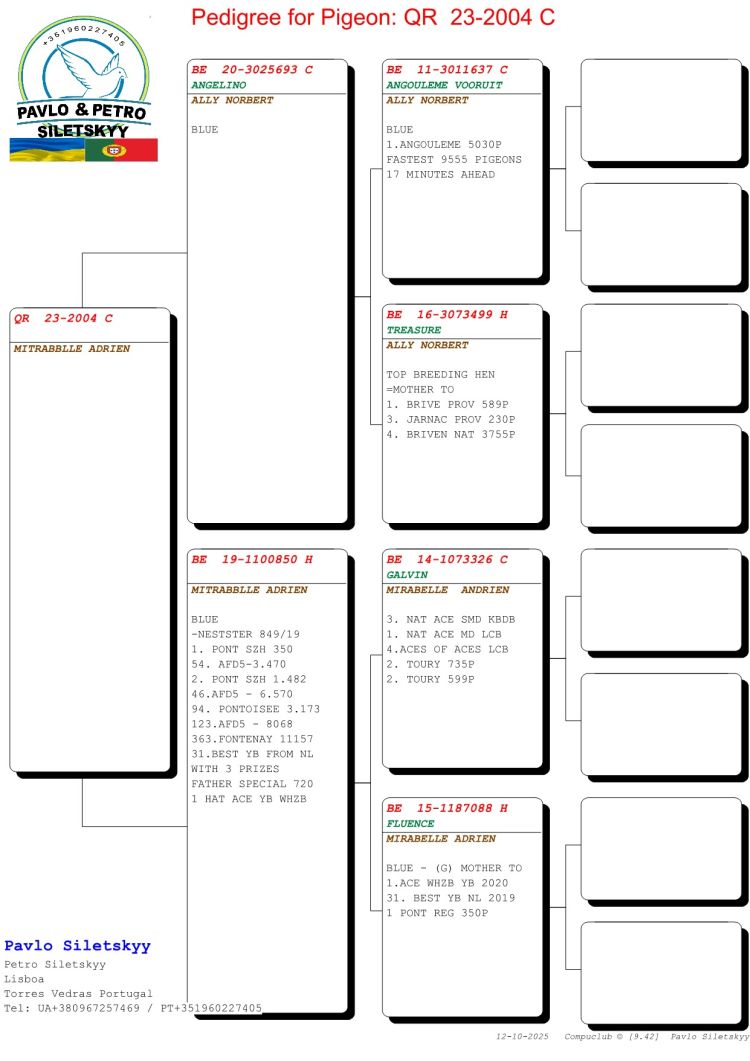 Pedigree for Pigeon: QR 23-2004 C

+351960227405
PAVLO & PETRO
SILETSKYY

QR 23-2004 C
MITRABBLLE ADRIEN

BE 20-3025693 C
ANGELINO
ALLY NORBERT

BLUE

BE 19-1100850 H
MITRABBLLE ADRIEN

BLUE
-NESTSTER 849/19
1. PONT SZH 350
54. AFD5-3.470
2. PONT SZH 1.482
46.AFD5 - 6.570
94. PONTOISEE 3.173
123.AFD5 - 8068
363.FONTENAY 11157
31.BEST YB FROM NL
WITH 3 PRIZES
FATHER SPECIAL 720
1 HAT ACE YB WHZB

BE 11-3011637 C
ANGOULEME VOORUIT
ALLY NORBERT

BLUE
1.ANGOULEME 5030P
FASTEST 9555 PIGEONS
17 MINUTES AHEAD

BE 16-3073499 H
TREASURE
ALLY NORBERT

TOP BREEDING HEN
=MOTHER TO
1. BRIVE PROV 589P
3. JARNAC PROV 230P
4. BRIVEN NAT 3755P

BE 14-1073326 C
GALVIN
MIRABELLE ANDRIEN

3. NAT ACE SMD KBDB
1. NAT ACE MD LCB
4.ACES OF ACES LCB
2. TOURY 735P
2. TOURY 599P

BE 15-1187088 H
FLUENCE
MIRABELLE ADRIEN

BLUE - (G) MOTHER TO
1.ACE WHZB YB 2020
31. BEST YB NL 2019
1 PONT REG 350P

Pavlo Siletskyy
Petro Siletskyy
Lisboa
Torres Vedras Portugal
Tel: UA+380967257469 / PT+351960227405

12-10-2025 Compuclub © [9.42] Pavlo Siletskyy